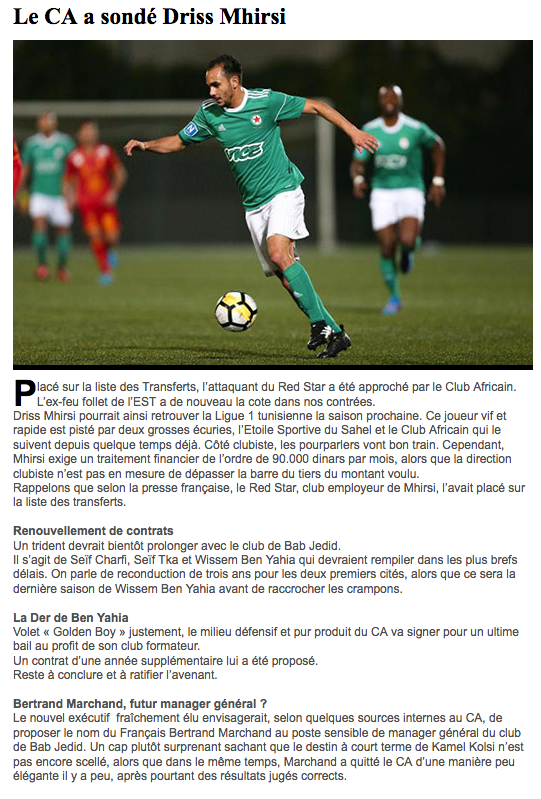 Le CA a sondé Driss Mhirsi

VICE

Placé sur la liste des Transferts, l'attaquant du Red Star a été approché par le Club Africain. L'ex-feu follet de l'EST a de nouveau la cote dans nos contrées.
Driss Mhirsi pourrait ainsi retrouver la Ligue 1 tunisienne la saison prochaine. Ce joueur vif et rapide est pisté par deux grosses écuries, l'Etoile Sportive du Sahel et le Club Africain qui le suivent depuis quelque temps déjà. Côté clubiste, les pourparlers vont bon train. Cependant, Mhirsi exige un traitement financier de l'ordre de 90.000 dinars par mois, alors que la direction clubiste n'est pas en mesure de dépasser la barre du tiers du montant voulu.
Rappelons que selon la presse française, le Red Star, club employeur de Mhirsi, l'avait placé sur la liste des transferts.

Renouvellement de contrats
Un trident devrait bientôt prolonger avec le club de Bab Jedid.
Il s'agit de Seïf Charfi, Seïf Tka et Wissem Ben Yahia qui devraient rempiler dans les plus brefs délais. On parle de reconduction de trois ans pour les deux premiers cités, alors que ce sera la dernière saison de Wissem Ben Yahia avant de raccrocher les crampons.

La Der de Ben Yahia
Volet « Golden Boy » justement, le milieu défensif et pur produit du CA va signer pour un ultime bail au profit de son club formateur.
Un contrat d'une année supplémentaire lui a été proposé.
Reste à conclure et à ratifier l'avenant.

Bertrand Marchand, futur manager général ?
Le nouvel exécutif fraîchement élu envisagerait, selon quelques sources internes au CA, de proposer le nom du Français Bertrand Marchand au poste sensible de manager général du club de Bab Jedid. Un cap plutôt surprenant sachant que le destin à court terme de Kamel Kolsi n'est pas encore scellé, alors que dans le même temps, Marchand a quitté le CA d'une manière peu élégante il y a peu, après pourtant des résultats jugés corrects.